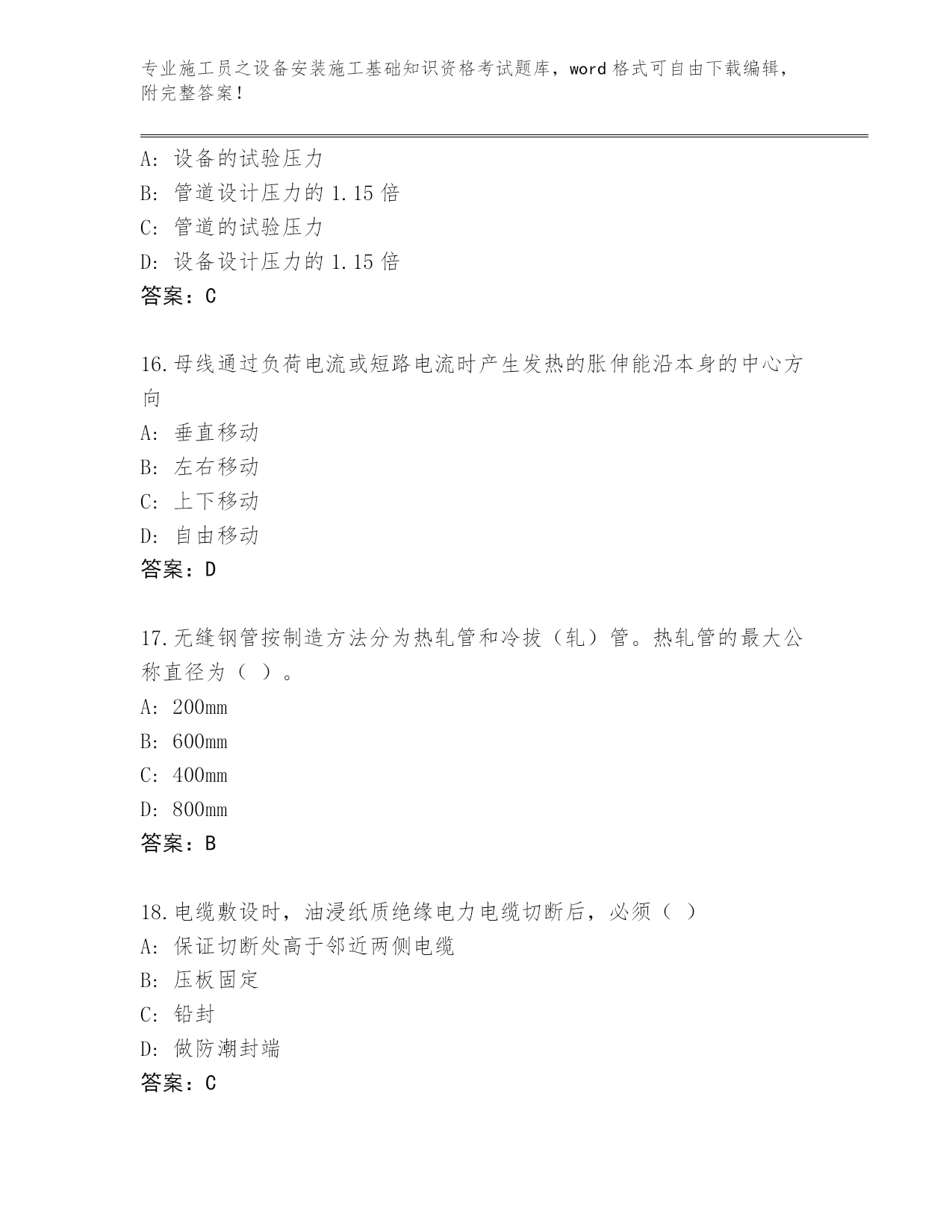 专业施工员之设备安装施工基础知识资格考试题库，word 格式可自由下载编辑，附完整答案！

A: 设备的试验压力
B: 管道设计压力的 1.15 倍
C: 管道的试验压力
D: 设备设计压力的 1.15 倍
答案：C

16.母线通过负荷电流或短路电流时产生发热的胀伸能沿本身的中心方向
A: 垂直移动
B: 左右移动
C: 上下移动
D: 自由移动
答案：D

17.无缝钢管按制造方法分为热轧管和冷拔（轧）管。热轧管的最大公称直径为（ ）。
A: 200mm
B: 600mm
C: 400mm
D: 800mm
答案：B

18.电缆敷设时，油浸纸质绝缘电力电缆切断后，必须（ ）
A: 保证切断处高于邻近两侧电缆
B: 压板固定
C: 铅封
D: 做防潮封端
答案：C